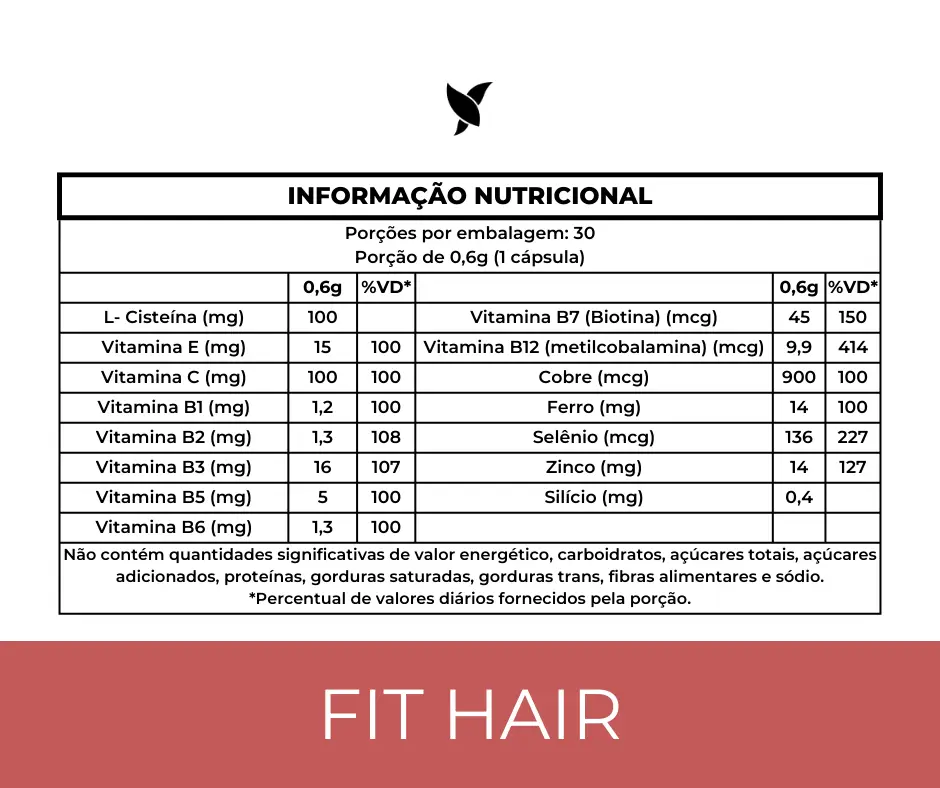 INFORMAÇÃO NUTRICIONAL

Porções por embalagem: 30
Porção de 0,6g (1 cápsula)

|  | 0,6g | %VD* |  | 0,6g | %VD* |
|---|---|---|---|---|---|
| L- Cisteína (mg) | 100 |  | Vitamina B7 (Biotina) (mcg) | 45 | 150 |
| Vitamina E (mg) | 15 | 100 | Vitamina B12 (metilcobalamina) (mcg) | 9,9 | 414 |
| Vitamina C (mg) | 100 | 100 | Cobre (mcg) | 900 | 100 |
| Vitamina B1 (mg) | 1,2 | 100 | Ferro (mg) | 14 | 100 |
| Vitamina B2 (mg) | 1,3 | 108 | Selênio (mcg) | 136 | 227 |
| Vitamina B3 (mg) | 16 | 107 | Zinco (mg) | 14 | 127 |
| Vitamina B5 (mg) | 5 | 100 | Silício (mg) | 0,4 |  |
| Vitamina B6 (mg) | 1,3 | 100 |  |  |  |

Não contém quantidades significativas de valor energético, carboidratos, açúcares totais, açúcares adicionados, proteínas, gorduras saturadas, gorduras trans, fibras alimentares e sódio.
*Percentual de valores diários fornecidos pela porção.

FIT HAIR